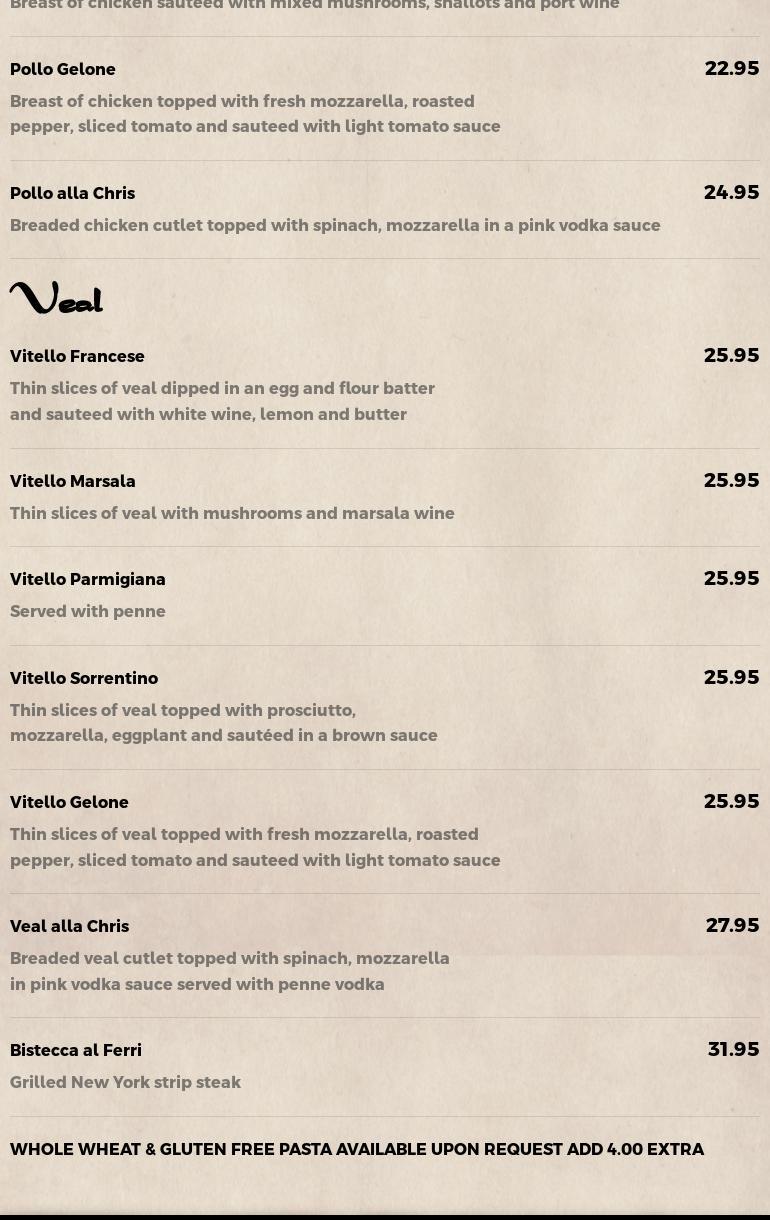 Breast of chicken sauteed with mixed mushrooms, shallots and port wine

Pollo Gelone
22.95
Breast of chicken topped with fresh mozzarella, roasted pepper, sliced tomato and sauteed with light tomato sauce

Pollo alla Chris
24.95
Breaded chicken cutlet topped with spinach, mozzarella in a pink vodka sauce

Veal

Vitello Francese
25.95
Thin slices of veal dipped in an egg and flour batter and sauteed with white wine, lemon and butter

Vitello Marsala
25.95
Thin slices of veal with mushrooms and marsala wine

Vitello Parmigiana
25.95
Served with penne

Vitello Sorrentino
25.95
Thin slices of veal topped with prosciutto, mozzarella, eggplant and sautéed in a brown sauce

Vitello Gelone
25.95
Thin slices of veal topped with fresh mozzarella, roasted pepper, sliced tomato and sauteed with light tomato sauce

Veal alla Chris
27.95
Breaded veal cutlet topped with spinach, mozzarella in pink vodka sauce served with penne vodka

Bistecca al Ferri
31.95
Grilled New York strip steak

WHOLE WHEAT & GLUTEN FREE PASTA AVAILABLE UPON REQUEST ADD 4.00 EXTRA